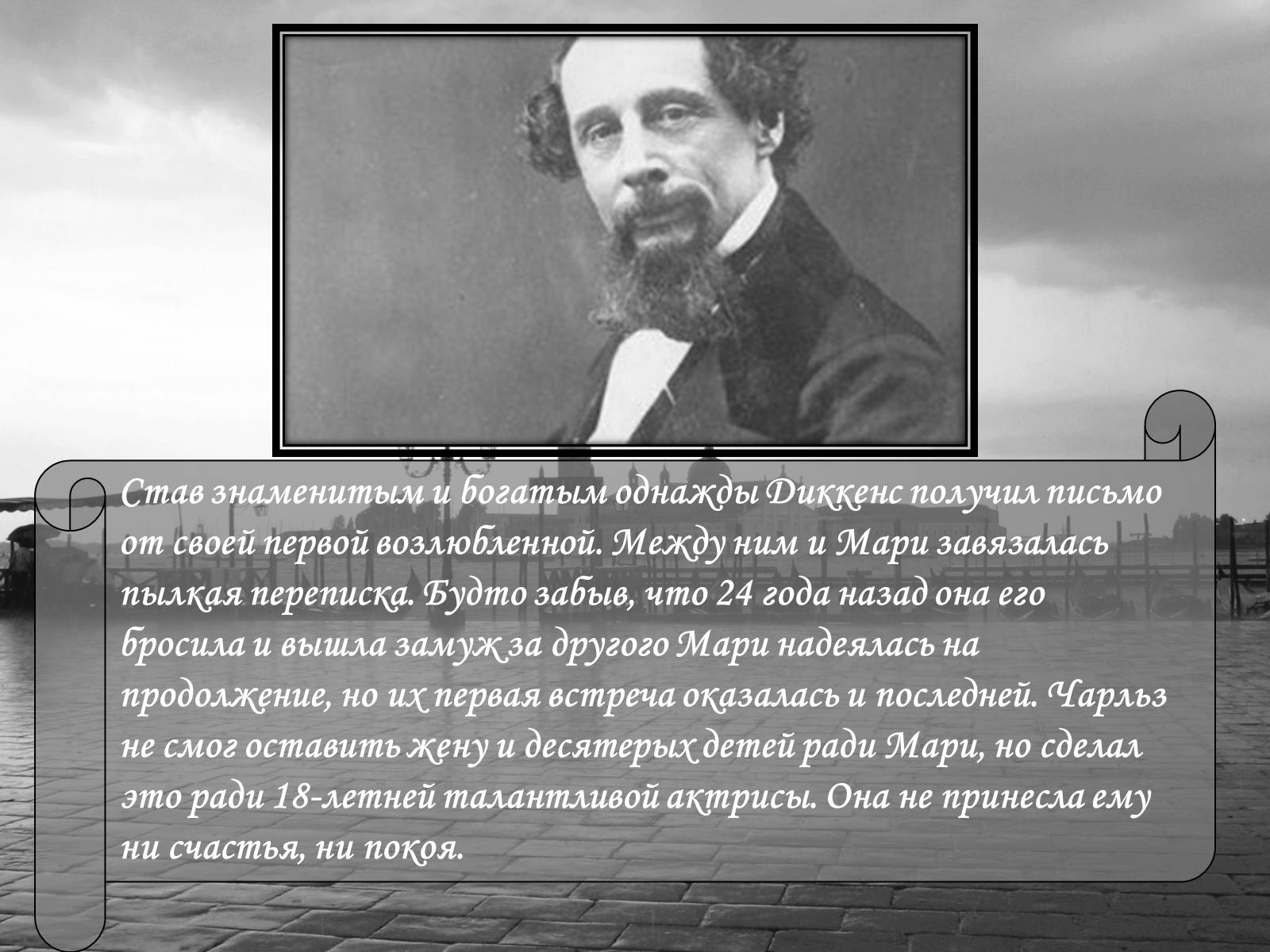 Став знаменитым и богатым однажды Диккенс получил письмо от своей первой возлюбленной. Между ним и Мари завязалась пылкая переписка. Будто забыв, что 24 года назад она его бросила и вышла замуж за другого Мари надеялась на продолжение, но их первая встреча оказалась и последней. Чарльз не смог оставить жену и десятерых детей ради Мари, но сделал это ради 18-летней талантливой актрисы. Она не принесла ему ни счастья, ни покоя.